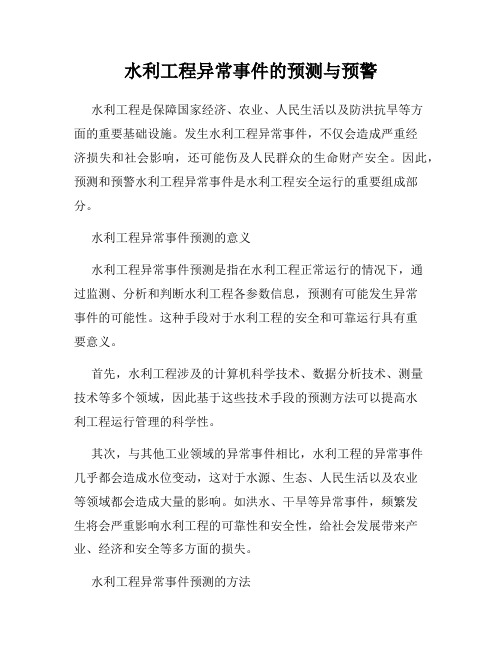 水利工程异常事件的预测与预警

水利工程是保障国家经济、农业、人民生活以及防洪抗旱等方面的重要基础设施。发生水利工程异常事件，不仅会造成严重经济损失和社会影响，还可能伤及人民群众的生命财产安全。因此，预测和预警水利工程异常事件是水利工程安全运行的重要组成部分。

水利工程异常事件预测的意义

水利工程异常事件预测是指在水利工程正常运行的情况下，通过监测、分析和判断水利工程各参数信息，预测有可能发生异常事件的可能性。这种手段对于水利工程的安全和可靠运行具有重要意义。

首先，水利工程涉及的计算机科学技术、数据分析技术、测量技术等多个领域，因此基于这些技术手段的预测方法可以提高水利工程运行管理的科学性。

其次，与其他工业领域的异常事件相比，水利工程的异常事件几乎都会造成水位变动，这对于水源、生态、人民生活以及农业等领域都会造成大量的影响。如洪水、干旱等异常事件，频繁发生将会严重影响水利工程的可靠性和安全性，给社会发展带来产业、经济和安全等多方面的损失。

水利工程异常事件预测的方法